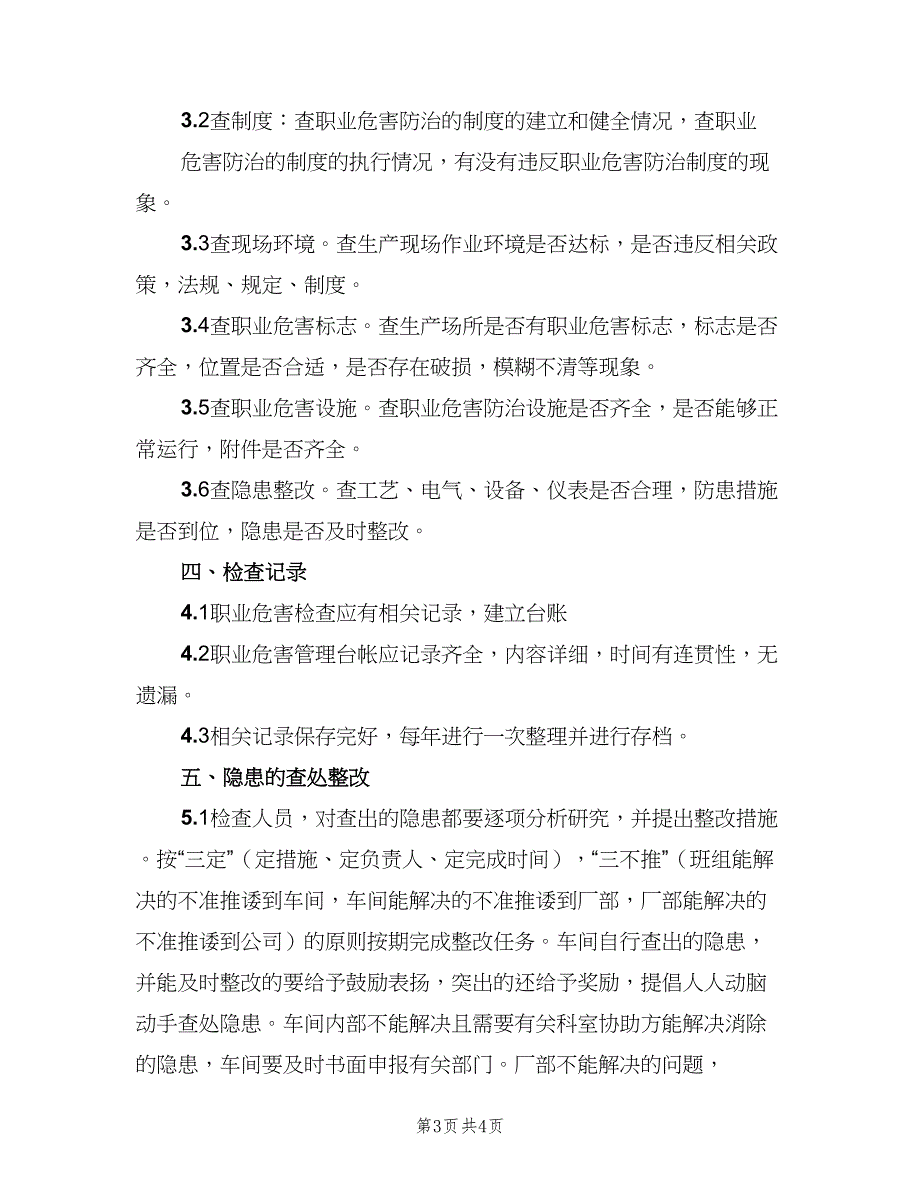 3.2查制度：查职业危害防治的制度的建立和健全情况，查职业危害防治的制度的执行情况，有没有违反职业危害防治制度的现象。

3.3查现场环境。查生产现场作业环境是否达标，是否违反相关政策，法规、规定、制度。

3.4查职业危害标志。查生产场所是否有职业危害标志，标志是否齐全，位置是否合适，是否存在破损，模糊不清等现象。

3.5查职业危害设施。查职业危害防治设施是否齐全，是否能够正常运行，附件是否齐全。

3.6查隐患整改。查工艺、电气、设备、仪表是否合理，防患措施是否到位，隐患是否及时整改。

四、检查记录

4.1职业危害检查应有相关记录，建立台账

4.2职业危害管理台帐应记录齐全，内容详细，时间有连贯性，无遗漏。

4.3相关记录保存完好，每年进行一次整理并进行存档。

五、隐患的查处整改

5.1检查人员，对查出的隐患都要逐项分析研究，并提出整改措施。按“三定”（定措施、定负责人、定完成时间），“三不推”（班组能解决的不准推诿到车间，车间能解决的不准推诿到厂部，厂部能解决的不准推诿到公司）的原则按期完成整改任务。车间自行查出的隐患，并能及时整改的要给予鼓励表扬，突出的还给予奖励，提倡人人动脑动手查处隐患。车间内部不能解决且需要有关科室协助方能解决消除的隐患，车间要及时书面申报有关部门。厂部不能解决的问题，

第3页 共4页